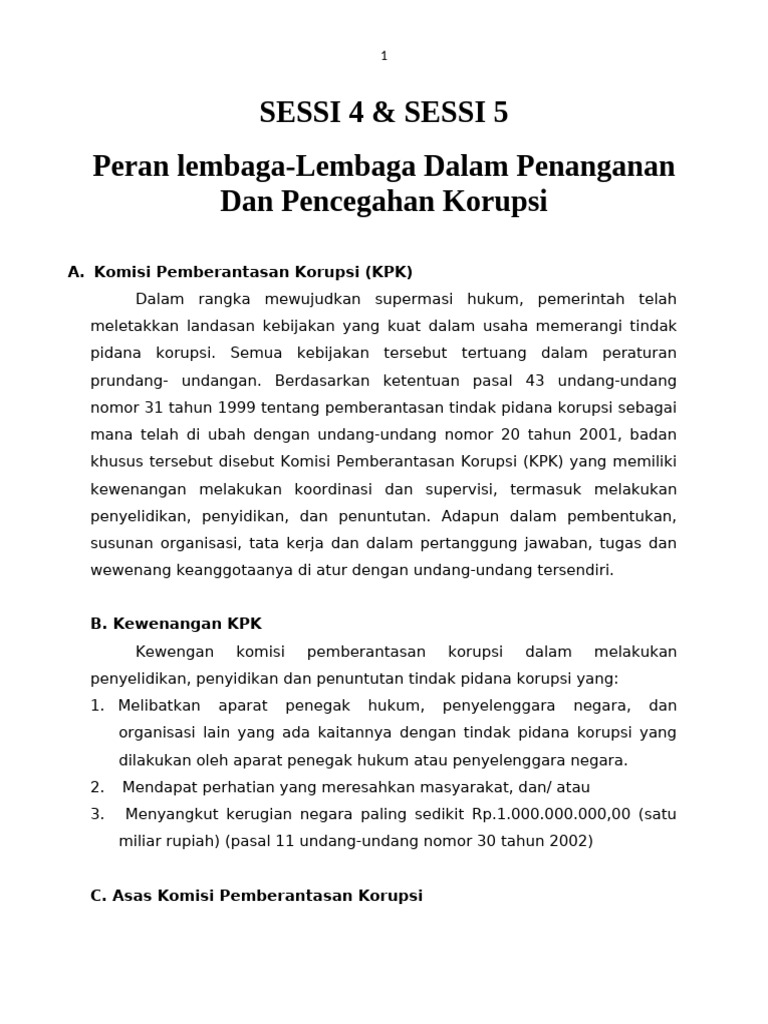 1

SESSI 4 & SESSI 5

Peran lembaga-Lembaga Dalam Penanganan Dan Pencegahan Korupsi

A. Komisi Pemberantasan Korupsi (KPK)

Dalam rangka mewujudkan supermasi hukum, pemerintah telah meletakkan landasan kebijakan yang kuat dalam usaha memerangi tindak pidana korupsi. Semua kebijakan tersebut tertuang dalam peraturan prundang- undangan. Berdasarkan ketentuan pasal 43 undang-undang nomor 31 tahun 1999 tentang pemberantasan tindak pidana korupsi sebagai mana telah di ubah dengan undang-undang nomor 20 tahun 2001, badan khusus tersebut disebut Komisi Pemberantasan Korupsi (KPK) yang memiliki kewenangan melakukan koordinasi dan supervisi, termasuk melakukan penyelidikan, penyidikan, dan penuntutan. Adapun dalam pembentukan, susunan organisasi, tata kerja dan dalam pertanggung jawaban, tugas dan wewenang keanggotaanya di atur dengan undang-undang tersendiri.

B. Kewenangan KPK

Kewengan komisi pemberantasan korupsi dalam melakukan penyelidikan, penyidikan dan penuntutan tindak pidana korupsi yang:

1. Melibatkan aparat penegak hukum, penyelenggara negara, dan organisasi lain yang ada kaitannya dengan tindak pidana korupsi yang dilakukan oleh aparat penegak hukum atau penyelenggara negara.
2. Mendapat perhatian yang meresahkan masyarakat, dan/ atau
3. Menyangkut kerugian negara paling sedikit Rp.1.000.000.000,00 (satu miliar rupiah) (pasal 11 undang-undang nomor 30 tahun 2002)

C. Asas Komisi Pemberantasan Korupsi